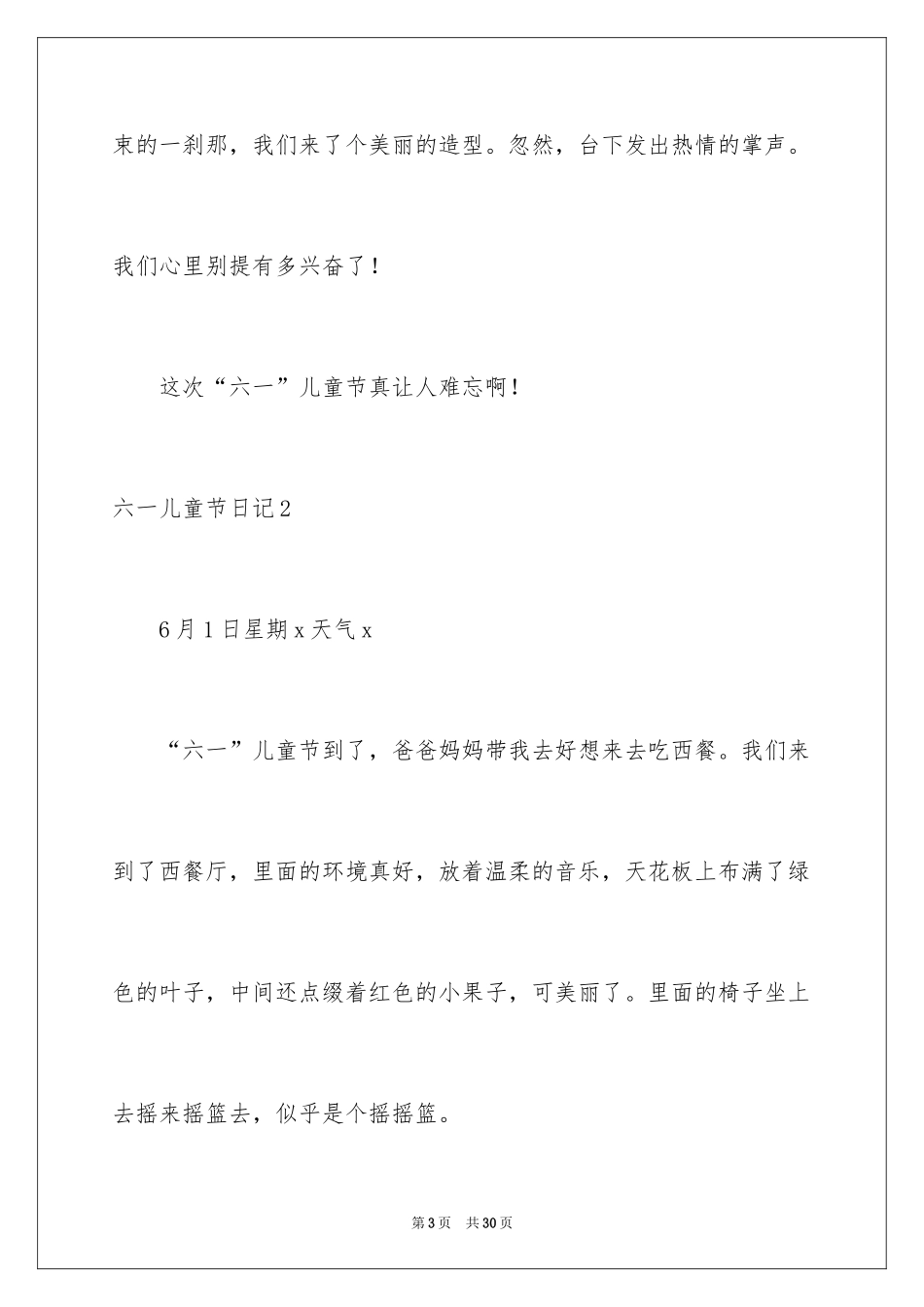 束的一刹那，我们来了个美丽的造型。忽然，台下发出热情的掌声。我们心里别提有多兴奋了！

这次“六一”儿童节真让人难忘啊！

六一儿童节日记2

6月1日星期x天气x

“六一”儿童节到了，爸爸妈妈带我去好想来去吃西餐。我们来到了西餐厅，里面的环境真好，放着温柔的音乐，天花板上布满了绿色的叶子，中间还点缀着红色的小果子，可美丽了。里面的椅子坐上去摇来摇篮去，似乎是个摇摇篮。

第3页 共30页